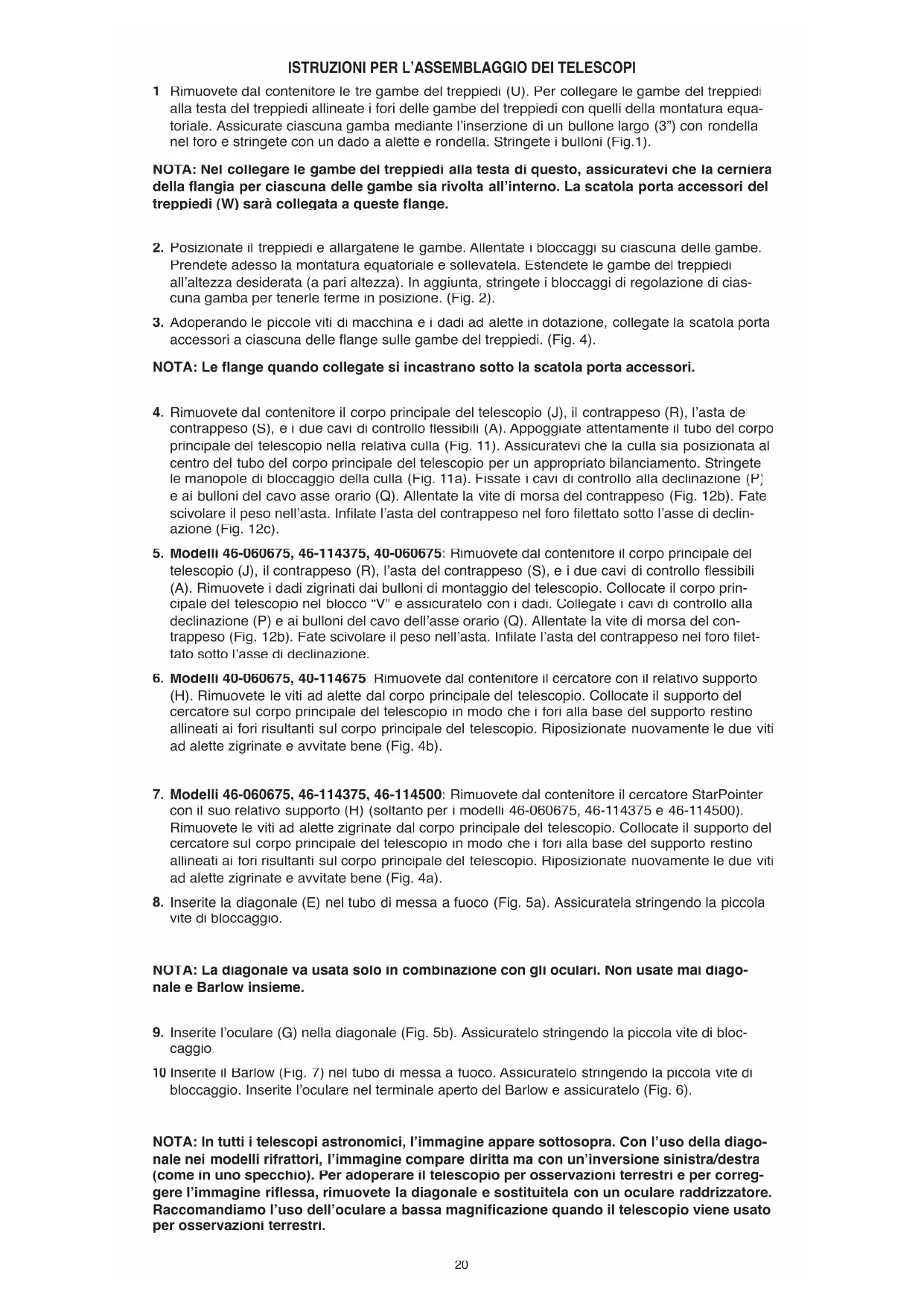 ISTRUZIONI PER L'ASSEMBLAGGIO DEI TELESCOPI

1 Rimuovete dal contenitore le tre gambe del treppiedi (U). Per collegare le gambe del treppiedi alla testa del treppiedi allineate i fori delle gambe del treppiedi con quelli della montatura equatoriale. Assicurate ciascuna gamba mediante l'inserzione di un bullone largo (3") con rondella nel foro e stringete con un dado a alette e rondella. Stringete i bulloni (Fig.1).

NOTA: Nel collegare le gambe del treppiedi alla testa di questo, assicuratevi che la cerniera della flangia per ciascuna delle gambe sia rivolta all'interno. La scatola porta accessori del treppiedi (W) sarà collegata a queste flange.

2. Posizionate il treppiedi e allargatene le gambe. Allentate i bloccaggi su ciascuna delle gambe. Prendete adesso la montatura equatoriale e sollevatela. Estendete le gambe del treppiedi all'altezza desiderata (a pari altezza). In aggiunta, stringete i bloccaggi di regolazione di ciascuna gamba per tenerle ferme in posizione. (Fig. 2).

3. Adoperando le piccole viti di macchina e i dadi ad alette in dotazione, collegate la scatola porta accessori a ciascuna delle flange sulle gambe del treppiedi. (Fig. 4).

NOTA: Le flange quando collegate si incastrano sotto la scatola porta accessori.

4. Rimuovete dal contenitore il corpo principale del telescopio (J), il contrappeso (R), l'asta del contrappeso (S), e i due cavi di controllo flessibili (A). Appoggiate attentamente il tubo del corpo principale del telescopio nella relativa culla (Fig. 11). Assicuratevi che la culla sia posizionata al centro del tubo del corpo principale del telescopio per un appropriato bilanciamento. Stringete le manopole di bloccaggio della culla (Fig. 11a). Fissate i cavi di controllo alla declinazione (P) e ai bulloni del cavo asse orario (Q). Allentate la vite di morsa del contrappeso (Fig. 12b). Fate scivolare il peso nell'asta. Infilate l'asta del contrappeso nel foro filettato sotto l'asse di declinazione (Fig. 12c).

5. Modelli 46-060675, 46-114375, 40-060675: Rimuovete dal contenitore il corpo principale del telescopio (J), il contrappeso (R), l'asta del contrappeso (S), e i due cavi di controllo flessibili (A). Rimuovete i dadi zigrinati dai bulloni di montaggio del telescopio. Collocate il corpo principale del telescopio nel blocco "V" e assicuratelo con i dadi. Collegate i cavi di controllo alla declinazione (P) e ai bulloni del cavo dell'asse orario (Q). Allentate la vite di morsa del contrappeso (Fig. 12b). Fate scivolare il peso nell'asta. Infilate l'asta del contrappeso nel foro filettato sotto l'asse di declinazione.

6. Modelli 40-060675, 40-114675: Rimuovete dal contenitore il cercatore con il relativo supporto (H). Rimuovete le viti ad alette dal corpo principale del telescopio. Collocate il supporto del cercatore sul corpo principale del telescopio in modo che i fori alla base del supporto restino allineati ai fori risultanti sul corpo principale del telescopio. Riposizionate nuovamente le due viti ad alette zigrinate e avvitate bene (Fig. 4b).

7. Modelli 46-060675, 46-114375, 46-114500: Rimuovete dal contenitore il cercatore StarPointer con il suo relativo supporto (H) (soltanto per i modelli 46-060675, 46-114375 e 46-114500). Rimuovete le viti ad alette zigrinate dal corpo principale del telescopio. Collocate il supporto del cercatore sul corpo principale del telescopio in modo che i fori alla base del supporto restino allineati ai fori risultanti sul corpo principale del telescopio. Riposizionate nuovamente le due viti ad alette zigrinate e avvitate bene (Fig. 4a).

8. Inserite la diagonale (E) nel tubo di messa a fuoco (Fig. 5a). Assicuratela stringendo la piccola vite di bloccaggio.

NOTA: La diagonale va usata solo in combinazione con gli oculari. Non usate mai diagonale e Barlow insieme.

9. Inserite l'oculare (G) nella diagonale (Fig. 5b). Assicuratelo stringendo la piccola vite di bloccaggio.

10 Inserite il Barlow (Fig. 7) nel tubo di messa a fuoco. Assicuratelo stringendo la piccola vite di bloccaggio. Inserite l'oculare nel terminale aperto del Barlow e assicuratelo (Fig. 6).

NOTA: In tutti i telescopi astronomici, l'immagine appare sottosopra. Con l'uso della diagonale nei modelli rifrattori, l'immagine compare diritta ma con un'inversione sinistra/destra (come in uno specchio). Per adoperare il telescopio per osservazioni terrestri e per correggere l'immagine riflessa, rimuovete la diagonale e sostituitela con un oculare raddrizzatore. Raccomandiamo l'uso dell'oculare a bassa magnificazione quando il telescopio viene usato per osservazioni terrestri.

20